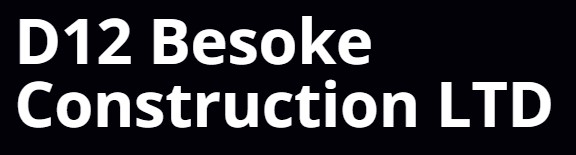 D12 Besoke Construction LTD